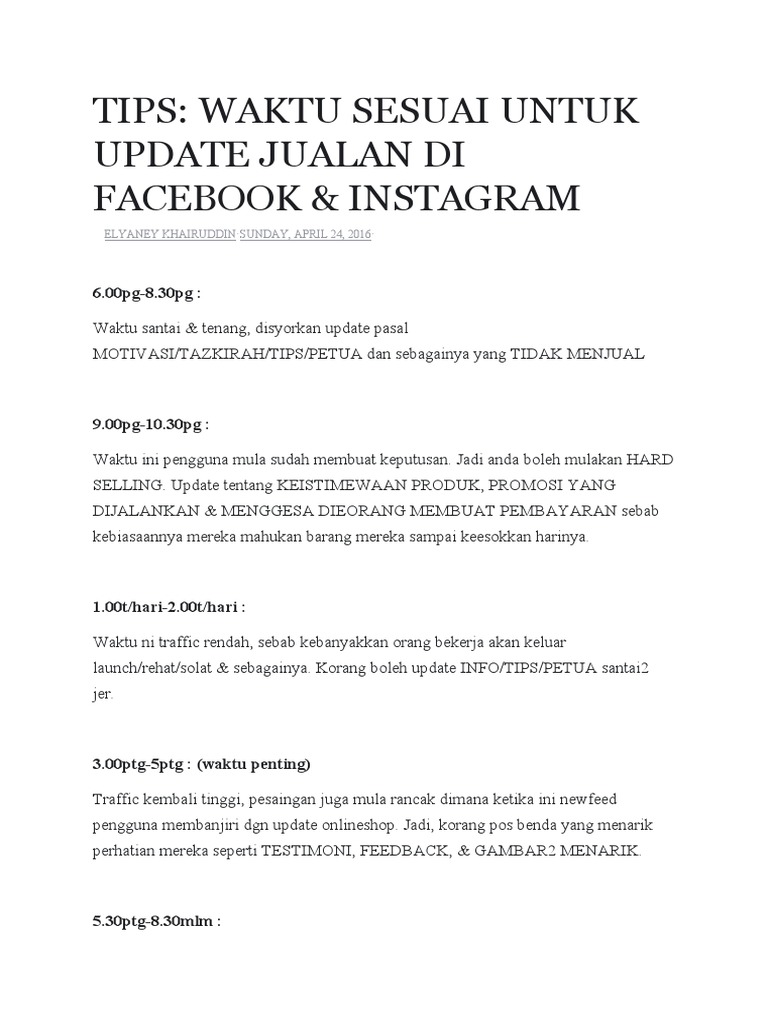 TIPS: WAKTU SESUAI UNTUK UPDATE JUALAN DI FACEBOOK & INSTAGRAM

ELYANEY KHAIRUDDIN·SUNDAY, APRIL 24, 2016·

6.00pg-8.30pg :

Waktu santai & tenang, disyorkan update pasal MOTIVASI/TAZKIRAH/TIPS/PETUA dan sebagainya yang TIDAK MENJUAL

9.00pg-10.30pg :

Waktu ini pengguna mula sudah membuat keputusan. Jadi anda boleh mulakan HARD SELLING. Update tentang KEISTIMEWAAN PRODUK, PROMOSI YANG DIJALANKAN & MENGGESA DIEORANG MEMBUAT PEMBAYARAN sebab kebiasaannya mereka mahukan barang mereka sampai keesokkan harinya.

1.00t/hari-2.00t/hari :

Waktu ni traffic rendah, sebab kebanyakkan orang bekerja akan keluar launch/rehat/solat & sebagainya. Korang boleh update INFO/TIPS/PETUA santai2 jer.

3.00ptg-5ptg : (waktu penting)

Traffic kembali tinggi, pesaingan juga mula rancak dimana ketika ini newfeed pengguna membanjiri dgn update onlineshop. Jadi, korang pos benda yang menarik perhatian mereka seperti TESTIMONI, FEEDBACK, & GAMBAR2 MENARIK.

5.30ptg-8.30mlm :